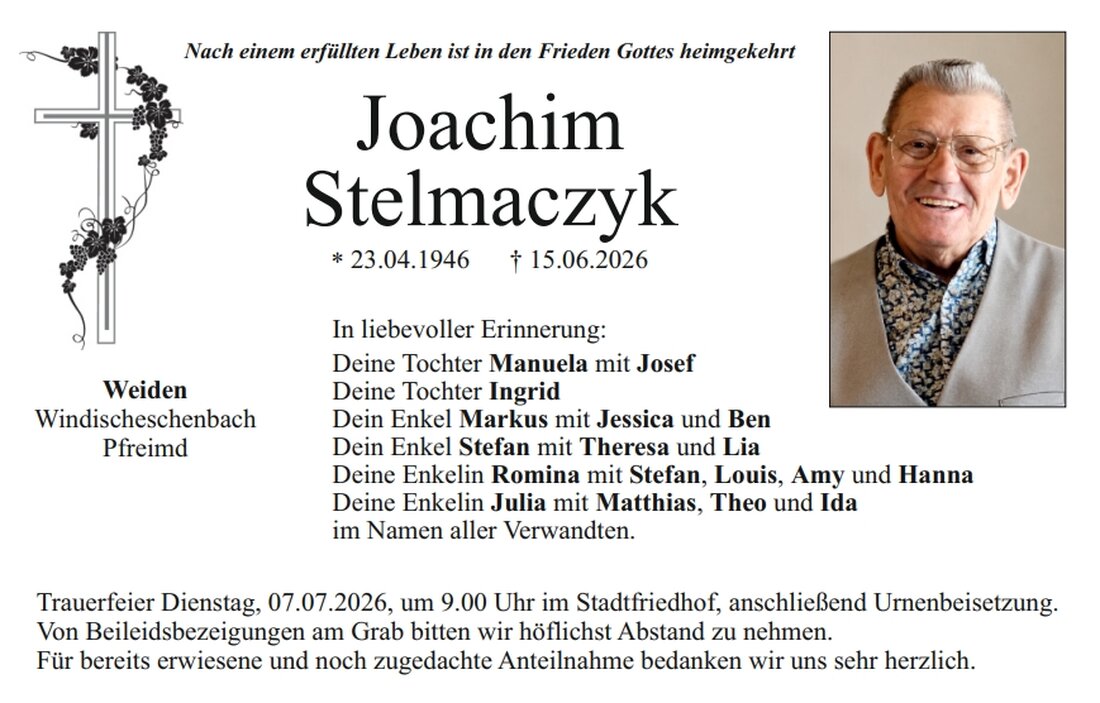 Nach einem erfüllten Leben ist in den Frieden Gottes heimgekehrt

Joachim
Stelmaczyk

* 23.04.1946 † 15.06.2026

Weiden
Windischeschenbach
Pfreimd

In liebevoller Erinnerung:
Deine Tochter Manuela mit Josef
Deine Tochter Ingrid
Dein Enkel Markus mit Jessica und Ben
Dein Enkel Stefan mit Theresa und Lia
Deine Enkelin Romina mit Stefan, Louis, Amy und Hanna
Deine Enkelin Julia mit Matthias, Theo und Ida
im Namen aller Verwandten.

Trauerfeier Dienstag, 07.07.2026, um 9.00 Uhr im Stadtfriedhof, anschließend Urnenbeisetzung.
Von Beileidsbezeigungen am Grab bitten wir höflichst Abstand zu nehmen.
Für bereits erwiesene und noch zugedachte Anteilnahme bedanken wir uns sehr herzlich.